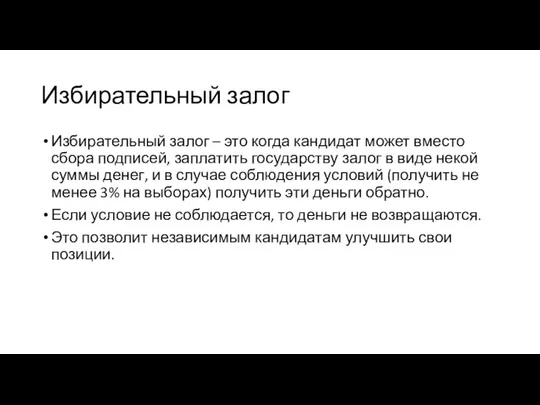 Избирательный залог

• Избирательный залог – это когда кандидат может вместо сбора подписей, заплатить государству залог в виде некой суммы денег, и в случае соблюдения условий (получить не менее 3% на выборах) получить эти деньги обратно.
• Если условие не соблюдается, то деньги не возвращаются.
• Это позволит независимым кандидатам улучшить свои позиции.